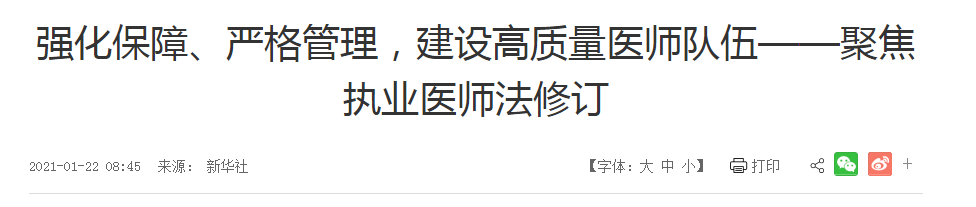 强化保障、严格管理，建设高质量医师队伍——聚焦执业医师法修订

2021-01-22 08:45 来源： 新华社

【字体：大 中 小】 打印 +